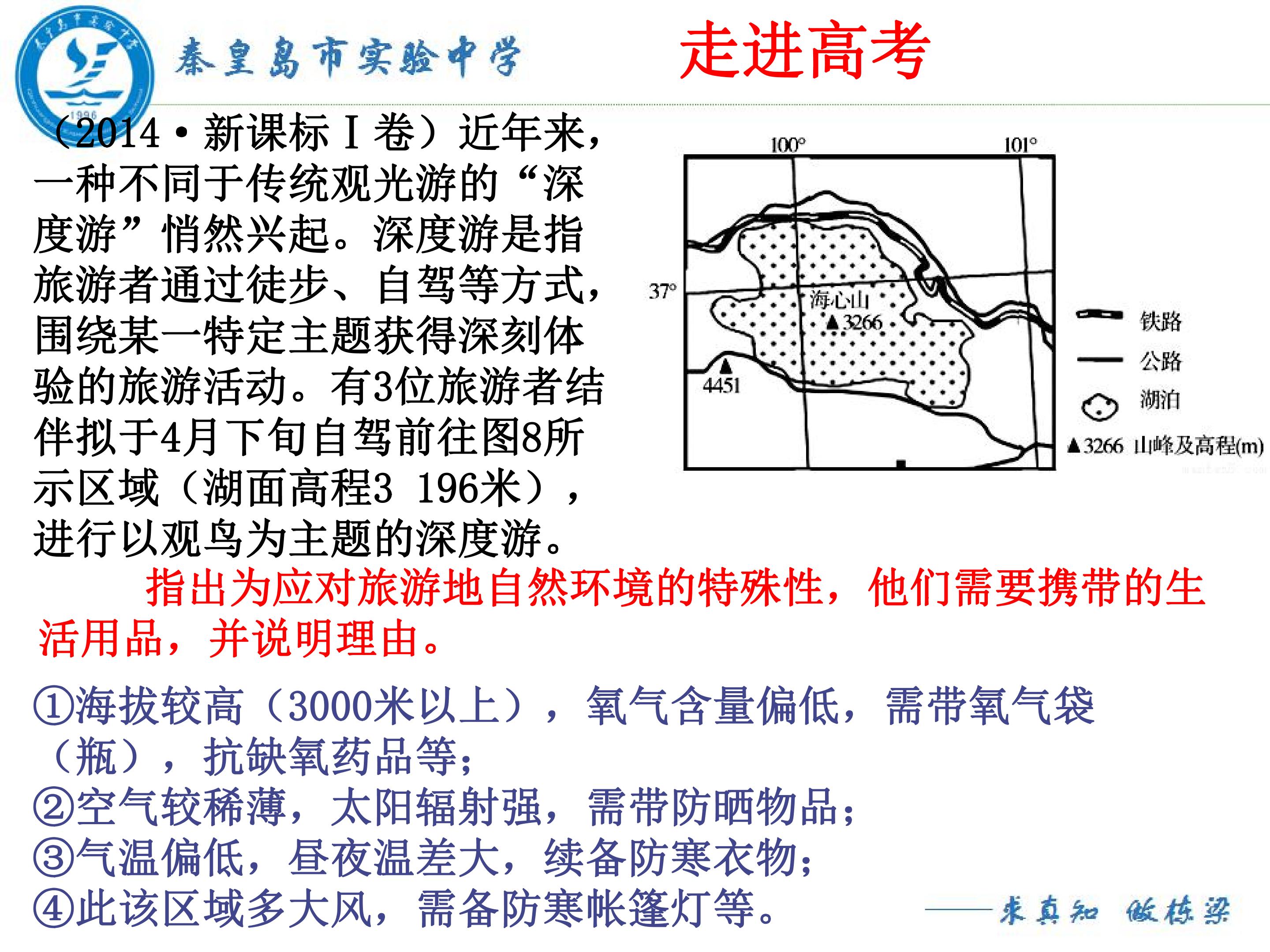 秦皇岛市实验中学

走进高考

（2014·新课标Ⅰ卷）近年来，一种不同于传统观光游的“深度游”悄然兴起。深度游是指旅游者通过徒步、自驾等方式，围绕某一特定主题获得深刻体验的旅游活动。有3位旅游者结伴拟于4月下旬自驾前往图8所示区域（湖面高程3 196米），进行以观鸟为主题的深度游。

100°
101°
37°
海心山
▲3266
▲
4451
铁路
公路
湖泊
▲3266 山峰及高程(m)

指出为应对旅游地自然环境的特殊性，他们需要携带的生活用品，并说明理由。

①海拔较高（3000米以上），氧气含量偏低，需带氧气袋（瓶），抗缺氧药品等；
②空气较稀薄，太阳辐射强，需带防晒物品；
③气温偏低，昼夜温差大，续备防寒衣物；
④此该区域多大风，需备防寒帐篷灯等。

——求真知 做栋梁